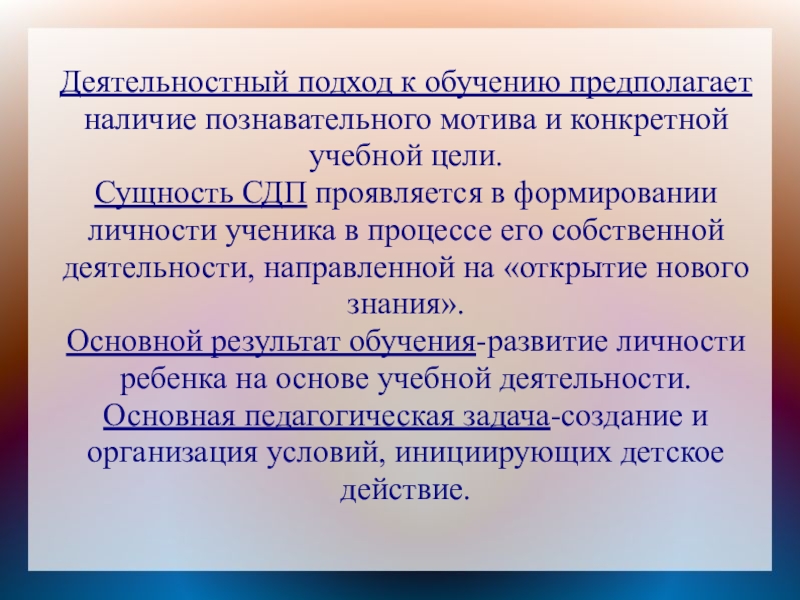 Деятельностный подход к обучению предполагает наличие познавательного мотива и конкретной учебной цели.
Сущность СДП проявляется в формировании личности ученика в процессе его собственной деятельности, направленной на «открытие нового знания».
Основной результат обучения-развитие личности ребенка на основе учебной деятельности.
Основная педагогическая задача-создание и организация условий, инициирующих детское действие.